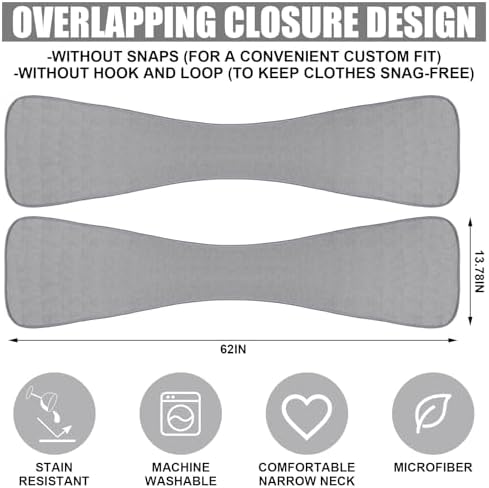 OVERLAPPING CLOSURE DESIGN

-WITHOUT SNAPS (FOR A CONVENIENT CUSTOM FIT)
-WITHOUT HOOK AND LOOP (TO KEEP CLOTHES SNAG-FREE)

13.78IN

62IN

STAIN RESISTANT

MACHINE WASHABLE

COMFORTABLE NARROW NECK

MICROFIBER